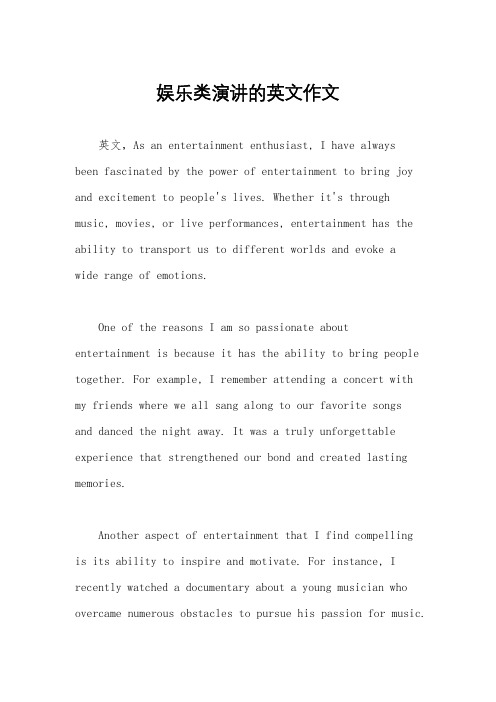 娱乐类演讲的英文作文

英文，As an entertainment enthusiast, I have always been fascinated by the power of entertainment to bring joy and excitement to people's lives. Whether it's through music, movies, or live performances, entertainment has the ability to transport us to different worlds and evoke a wide range of emotions.

One of the reasons I am so passionate about entertainment is because it has the ability to bring people together. For example, I remember attending a concert with my friends where we all sang along to our favorite songs and danced the night away. It was a truly unforgettable experience that strengthened our bond and created lasting memories.

Another aspect of entertainment that I find compelling is its ability to inspire and motivate. For instance, I recently watched a documentary about a young musician who overcame numerous obstacles to pursue his passion for music.